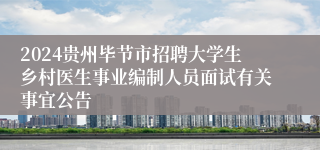 2024贵州毕节市招聘大学生乡村医生事业编制人员面试有关事宜公告